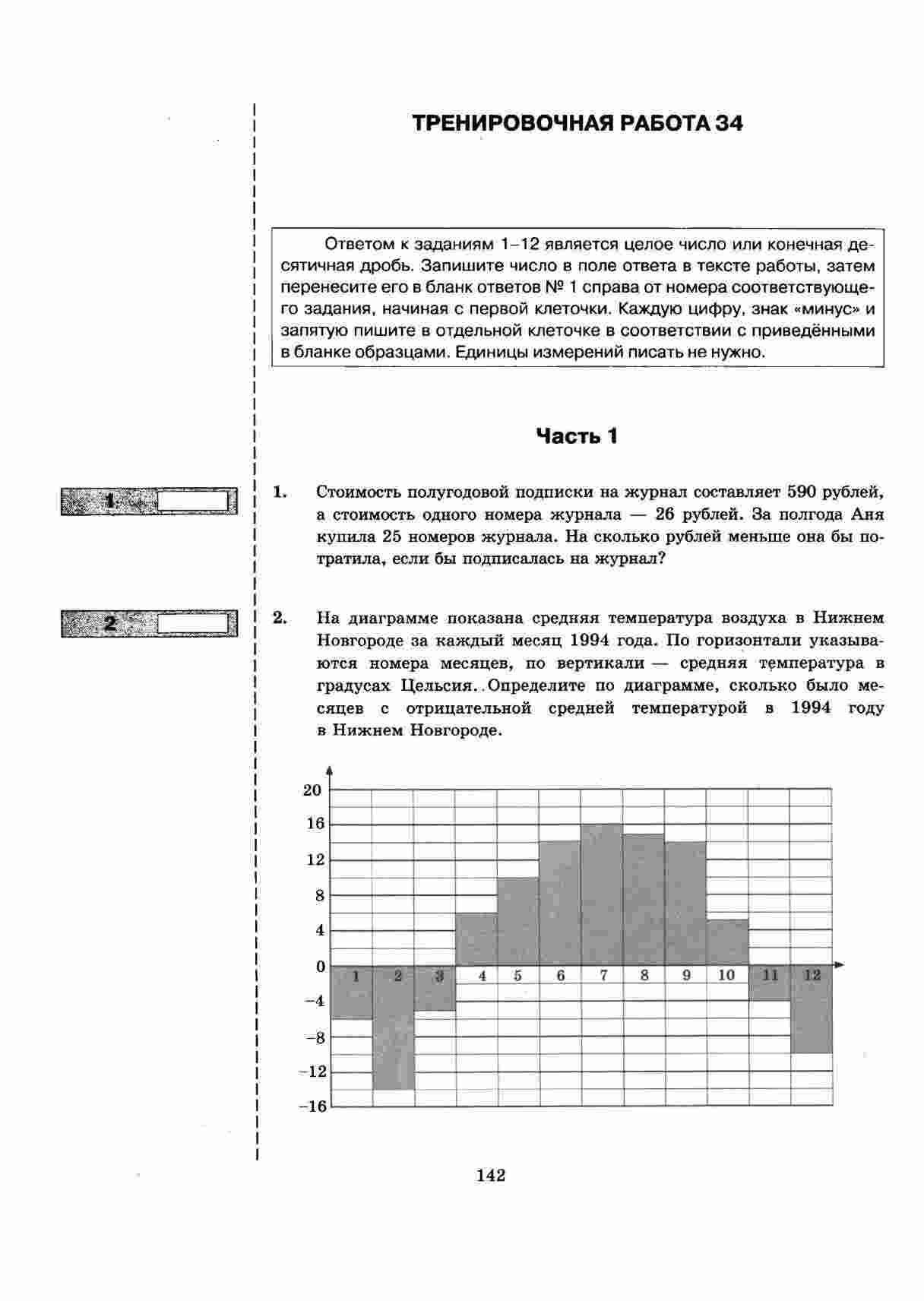 ТРЕНИРОВОЧНАЯ РАБОТА 34

Ответом к заданиям 1–12 является целое число или конечная десятичная дробь. Запишите число в поле ответа в тексте работы, затем перенесите его в бланк ответов № 1 справа от номера соответствующего задания, начиная с первой клеточки. Каждую цифру, знак «минус» и запятую пишите в отдельной клеточке в соответствии с приведёнными в бланке образцами. Единицы измерений писать не нужно.

Часть 1

1

1. Стоимость полугодовой подписки на журнал составляет 590 рублей, а стоимость одного номера журнала — 26 рублей. За полгода Аня купила 25 номеров журнала. На сколько рублей меньше она бы потратила, если бы подписалась на журнал?

2

2. На диаграмме показана средняя температура воздуха в Нижнем Новгороде за каждый месяц 1994 года. По горизонтали указываются номера месяцев, по вертикали — средняя температура в градусах Цельсия. Определите по диаграмме, сколько было месяцев с отрицательной средней температурой в 1994 году в Нижнем Новгороде.

20
16
12
8
4
0
−4
−8
−12
−16
1 2 3 4 5 6 7 8 9 10 11 12

142